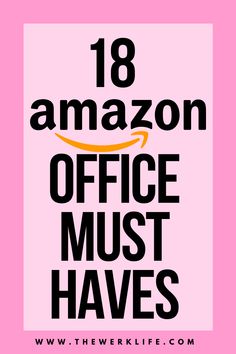 18
amazon
OFFICE
MUST
HAVES

WWW.THEWERKLIFE.COM